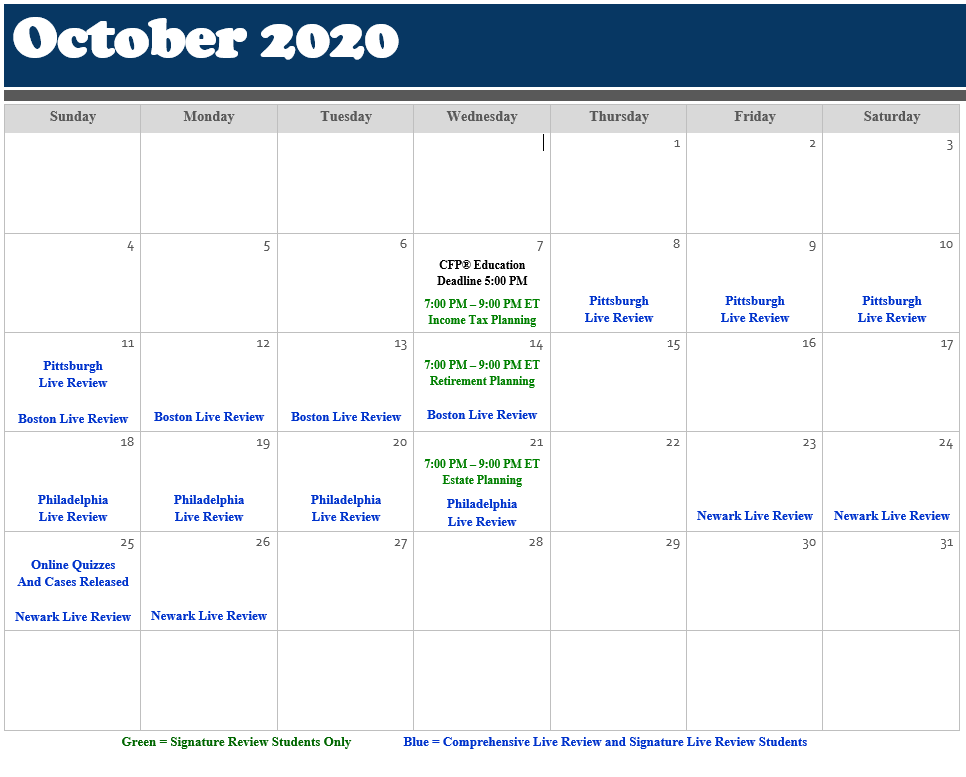 October 2020

| Sunday | Monday | Tuesday | Wednesday | Thursday | Friday | Saturday |
|---|---|---|---|---|---|---|
| | | | | 1 | 2 | 3 |
| 4 | 5 | 6 | 7 CFP® Education Deadline 5:00 PM 7:00 PM – 9:00 PM ET Income Tax Planning | 8 Pittsburgh Live Review | 9 Pittsburgh Live Review | 10 Pittsburgh Live Review |
| 11 Pittsburgh Live Review Boston Live Review | 12 Boston Live Review | 13 Boston Live Review | 14 7:00 PM – 9:00 PM ET Retirement Planning Boston Live Review | 15 | 16 | 17 |
| 18 Philadelphia Live Review | 19 Philadelphia Live Review | 20 Philadelphia Live Review | 21 7:00 PM – 9:00 PM ET Estate Planning Philadelphia Live Review | 22 | 23 Newark Live Review | 24 Newark Live Review |
| 25 Online Quizzes And Cases Released Newark Live Review | 26 Newark Live Review | 27 | 28 | 29 | 30 | 31 |
| | | | | | | |

Green = Signature Review Students Only Blue = Comprehensive Live Review and Signature Live Review Students